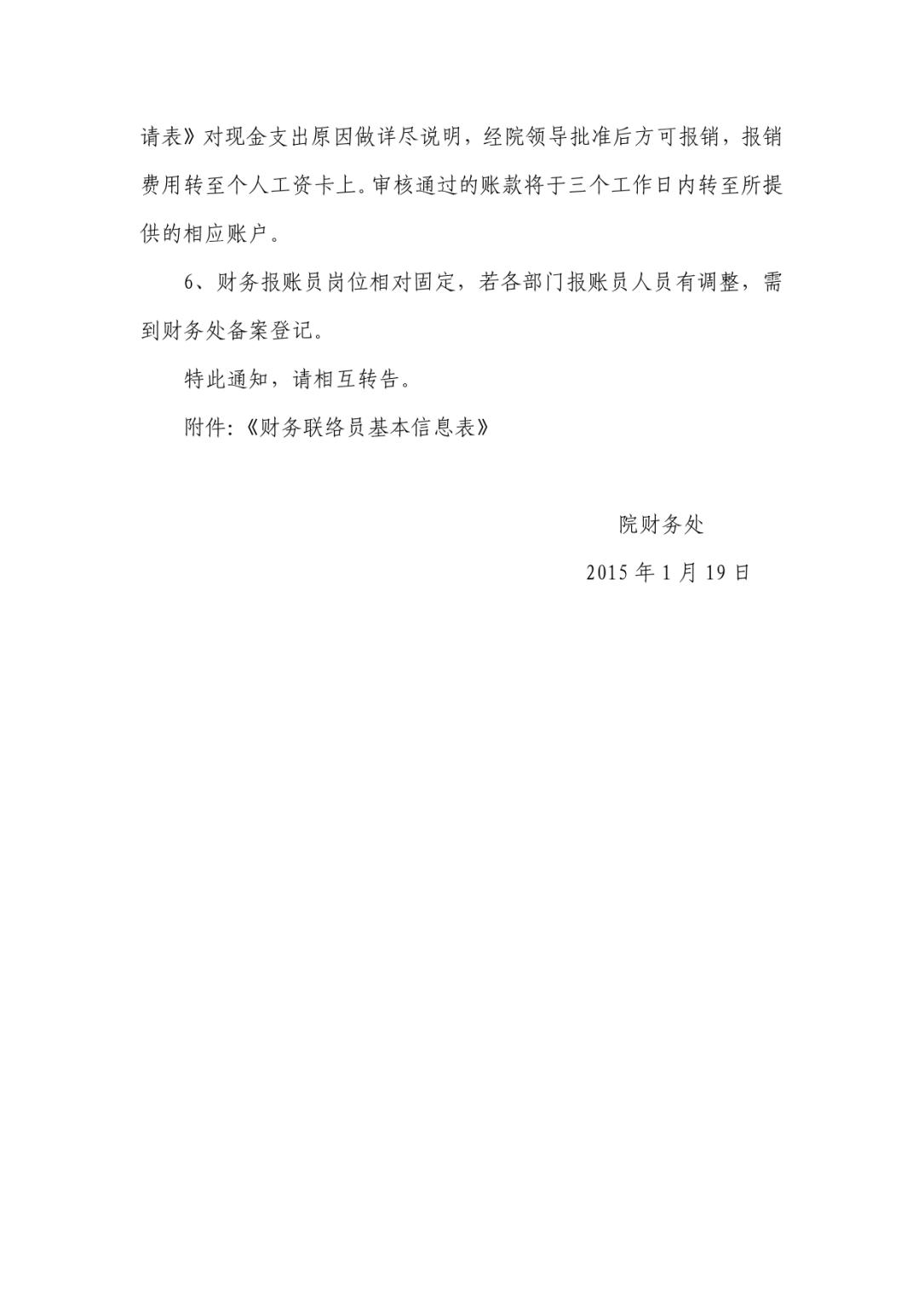 请表》对现金支出原因做详尽说明，经院领导批准后方可报销，报销费用转至个人工资卡上。审核通过的账款将于三个工作日内转至所提供的相应账户。

6、财务报账员岗位相对固定，若各部门报账员人员有调整，需到财务处备案登记。

特此通知，请相互转告。

附件:《财务联络员基本信息表》

院财务处

2015 年 1 月 19 日